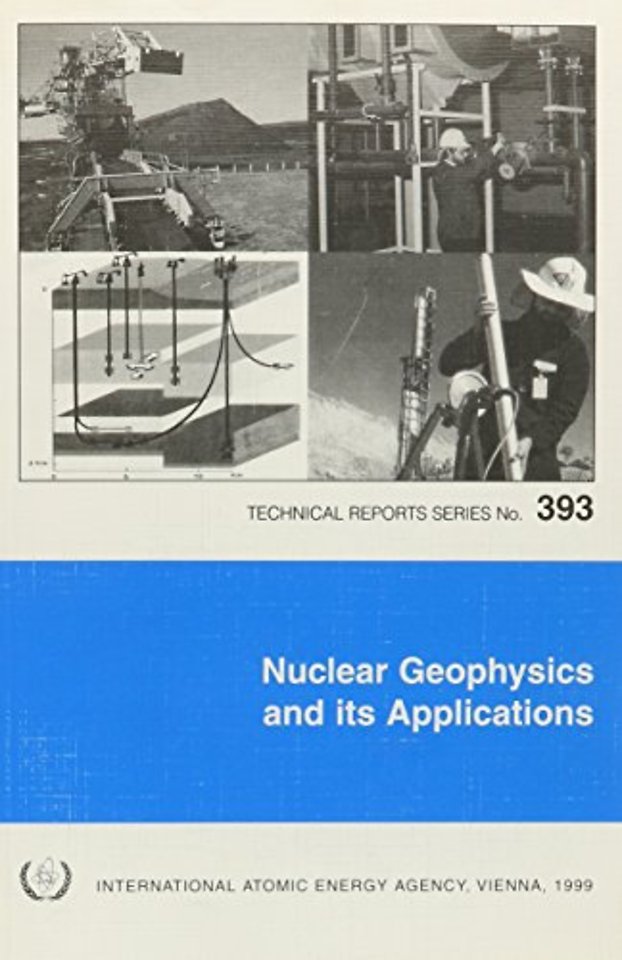 TECHNICAL REPORTS SERIES No. 393

Nuclear Geophysics and its Applications

INTERNATIONAL ATOMIC ENERGY AGENCY, VIENNA, 1999